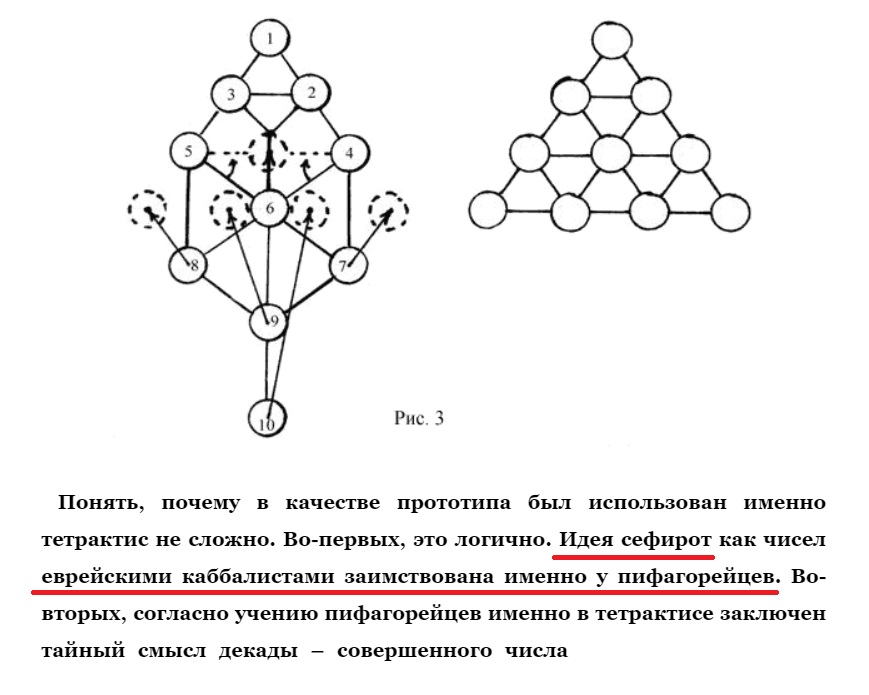 1
3
2
5
4
6
8
7
9
10

Рис. 3

Понять, почему в качестве прототипа был использован именно тетрактис не сложно. Во-первых, это логично. Идея сефирот как чисел еврейскими каббалистами заимствована именно у пифагорейцев. Во-вторых, согласно учению пифагорейцев именно в тетрактисе заключен тайный смысл декады – совершенного числа